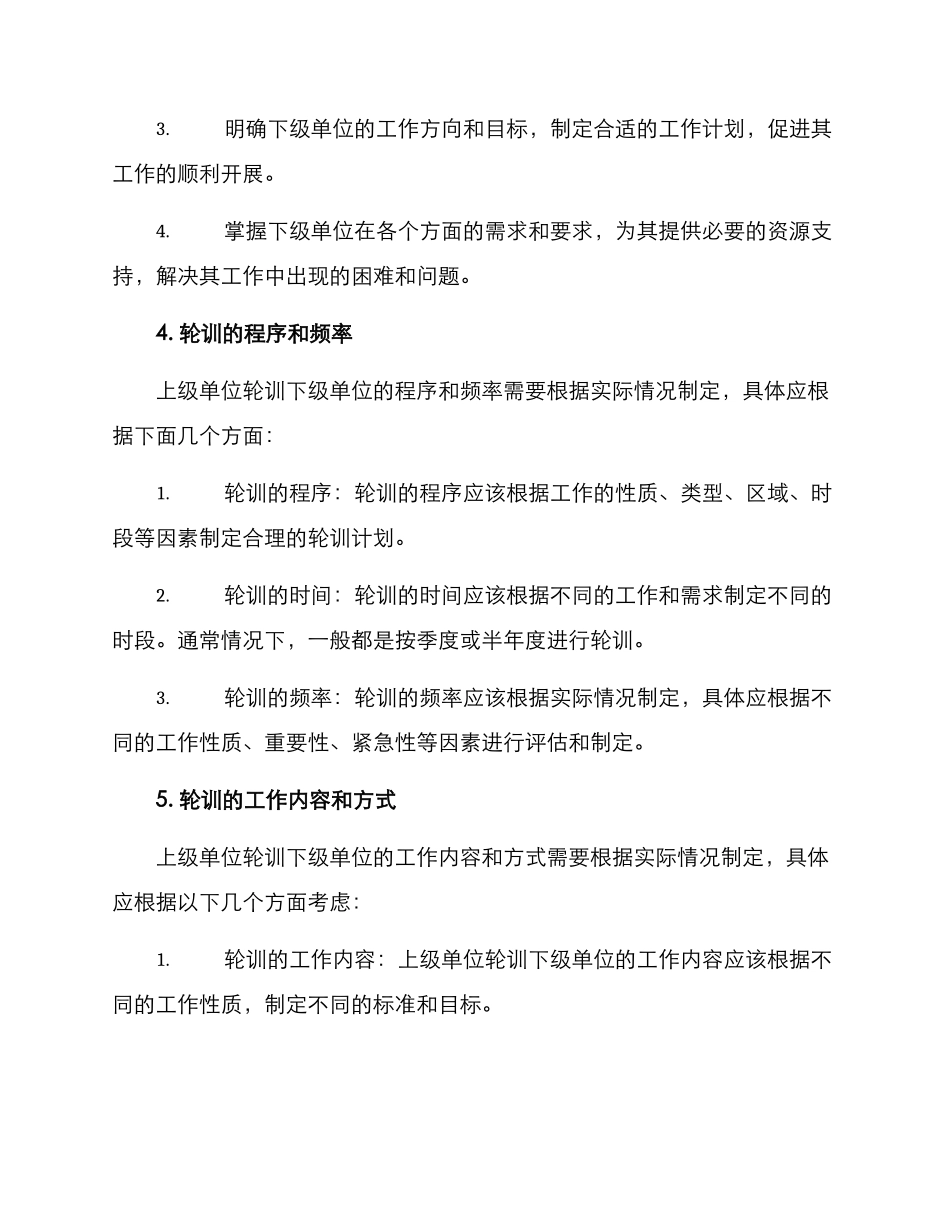 3. 明确下级单位的工作方向和目标，制定合适的工作计划，促进其工作的顺利开展。

4. 掌握下级单位在各个方面的需求和要求，为其提供必要的资源支持，解决其工作中出现的困难和问题。

4. 轮训的程序和频率

上级单位轮训下级单位的程序和频率需要根据实际情况制定，具体应根据下面几个方面：

1. 轮训的程序：轮训的程序应该根据工作的性质、类型、区域、时段等因素制定合理的轮训计划。

2. 轮训的时间：轮训的时间应该根据不同的工作和需求制定不同的时段。通常情况下，一般都是按季度或半年度进行轮训。

3. 轮训的频率：轮训的频率应该根据实际情况制定，具体应根据不同的工作性质、重要性、紧急性等因素进行评估和制定。

5. 轮训的工作内容和方式

上级单位轮训下级单位的工作内容和方式需要根据实际情况制定，具体应根据以下几个方面考虑：

1. 轮训的工作内容：上级单位轮训下级单位的工作内容应该根据不同的工作性质，制定不同的标准和目标。